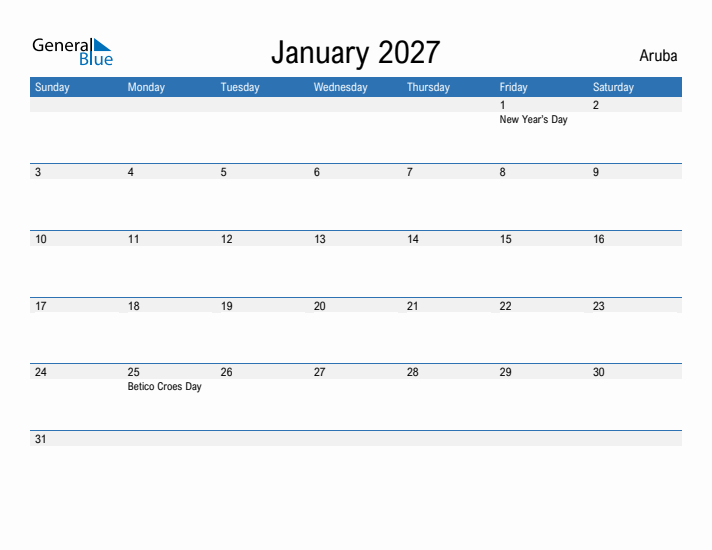 General Blue

January 2027

Aruba

| Sunday | Monday | Tuesday | Wednesday | Thursday | Friday | Saturday |
|---|---|---|---|---|---|---|
| | | | | | 1 New Year's Day | 2 |
| 3 | 4 | 5 | 6 | 7 | 8 | 9 |
| 10 | 11 | 12 | 13 | 14 | 15 | 16 |
| 17 | 18 | 19 | 20 | 21 | 22 | 23 |
| 24 | 25 Betico Croes Day | 26 | 27 | 28 | 29 | 30 |
| 31 | | | | | | |